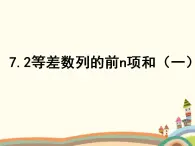 7.2等差数列的前n项和（一）